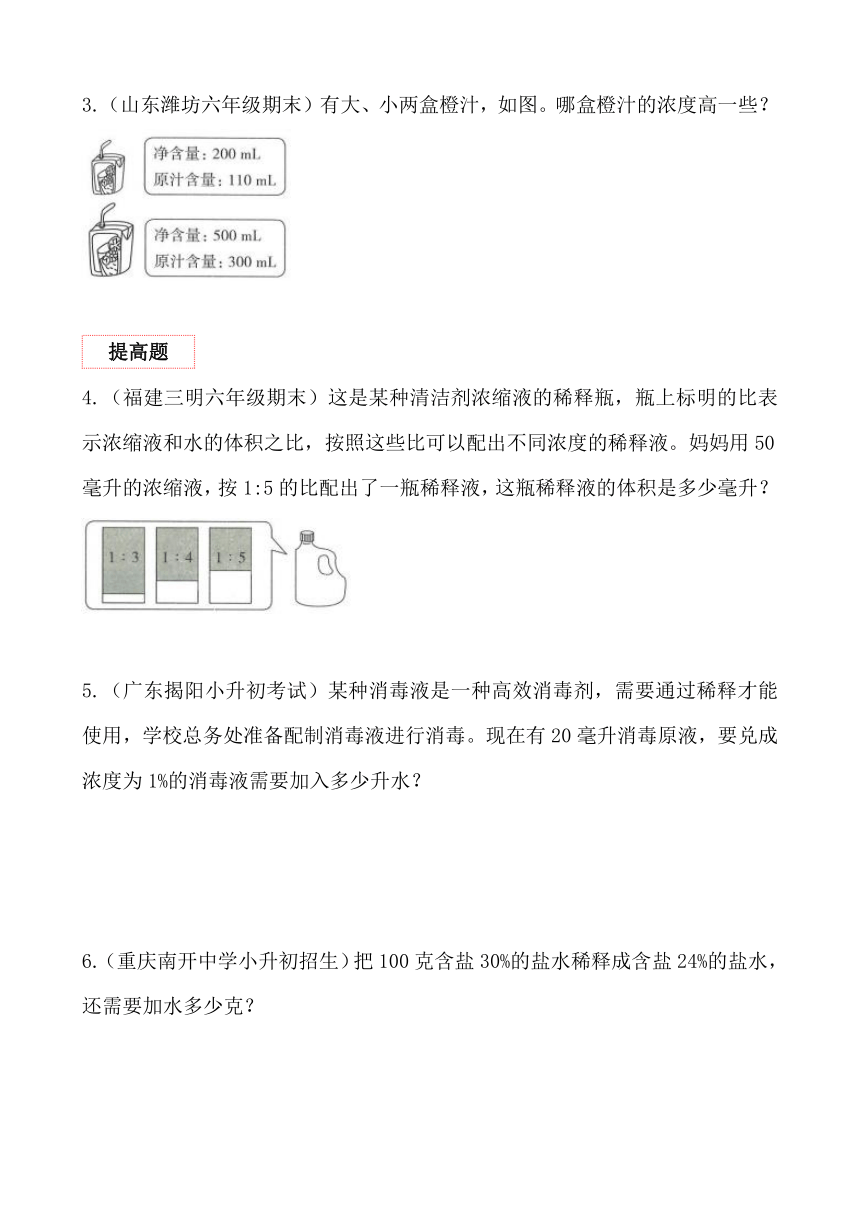 3.（山东潍坊六年级期末）有大、小两盒橙汁，如图。哪盒橙汁的浓度高一些？

净含量：200 mL
原汁含量：110 mL

净含量：500 mL
原汁含量：300 mL

提高题

4.（福建三明六年级期末）这是某种清洁剂浓缩液的稀释瓶，瓶上标明的比表示浓缩液和水的体积之比，按照这些比可以配出不同浓度的稀释液。妈妈用 50 毫升的浓缩液，按 1:5 的比配出了一瓶稀释液，这瓶稀释液的体积是多少毫升？

1 : 3
1 : 4
1 : 5

5.（广东揭阳小升初考试）某种消毒液是一种高效消毒剂，需要通过稀释才能使用，学校总务处准备配制消毒液进行消毒。现在有 20 毫升消毒原液，要兑成浓度为 1%的消毒液需要加入多少升水？

6.（重庆南开中学小升初招生）把 100 克含盐 30%的盐水稀释成含盐 24%的盐水，还需要加水多少克？